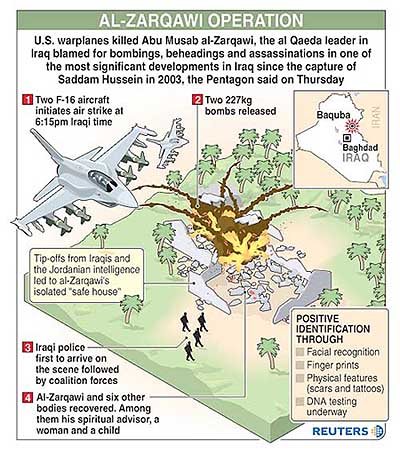 AL-ZARQAWI OPERATION

U.S. warplanes killed Abu Musab al-Zarqawi, the al Qaeda leader in Iraq blamed for bombings, beheadings and assassinations in one of the most significant developments in Iraq since the capture of Saddam Hussein in 2003, the Pentagon said on Thursday

1 Two F-16 aircraft initiates air strike at 6:15pm Iraqi time

2 Two 227kg bombs released

Baquba
Baghdad
IRAQ
IRAN

Tip-offs from Iraqis and the Jordanian intelligence led to al-Zarqawi's isolated "safe house"

3 Iraqi police first to arrive on the scene followed by coalition forces

4 Al-Zarqawi and six other bodies recovered. Among them his spiritual advisor, a woman and a child

POSITIVE IDENTIFICATION THROUGH
Facial recognition
Finger prints
Physical features (scars and tattoos)
DNA testing underway

REUTERS